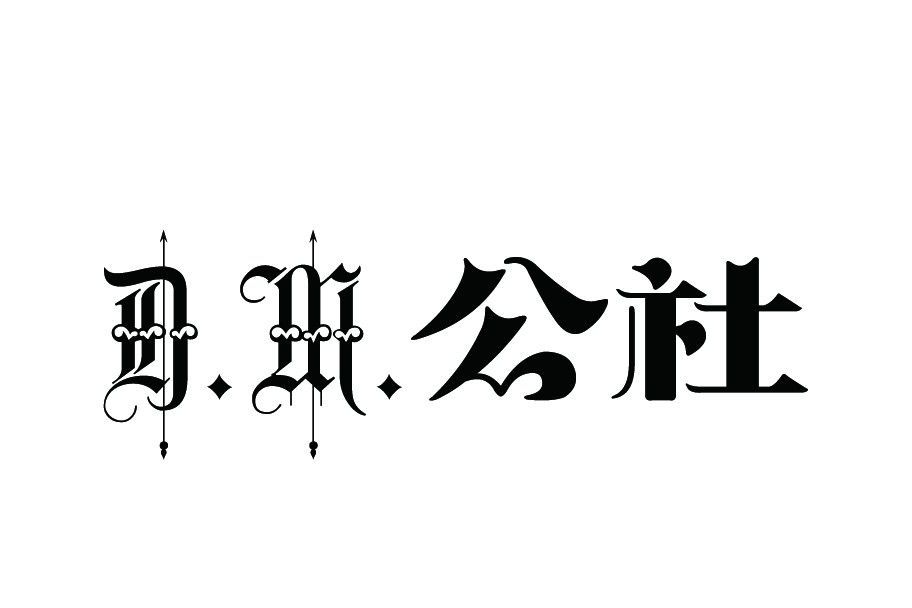 D.M.公社